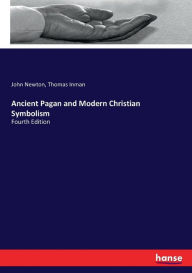 John Newton, Thomas Inman

Ancient Pagan and Modern Christian Symbolism

Fourth Edition

hanse